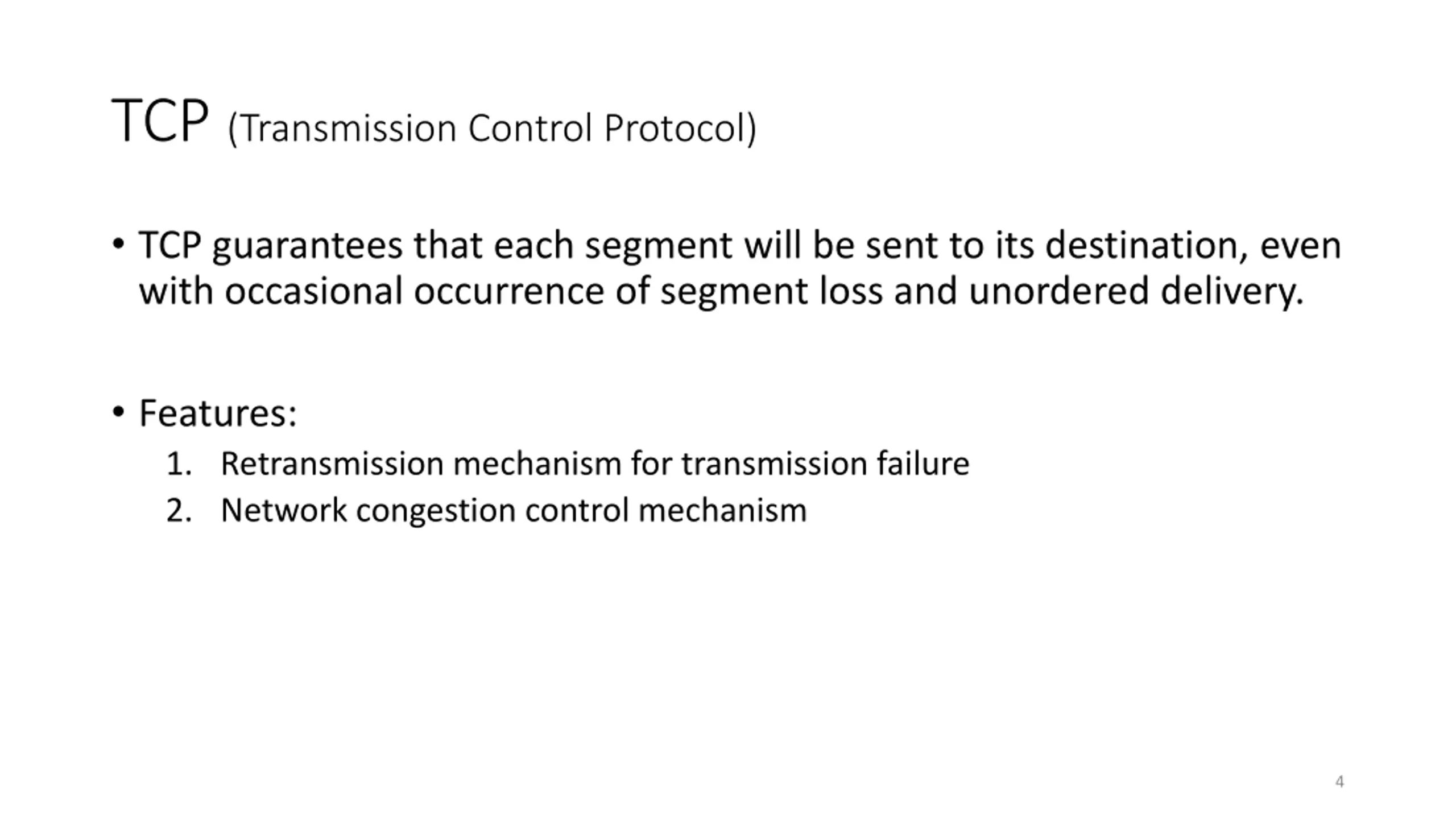 TCP (Transmission Control Protocol)

• TCP guarantees that each segment will be sent to its destination, even with occasional occurrence of segment loss and unordered delivery.

• Features:
1. Retransmission mechanism for transmission failure
2. Network congestion control mechanism

4